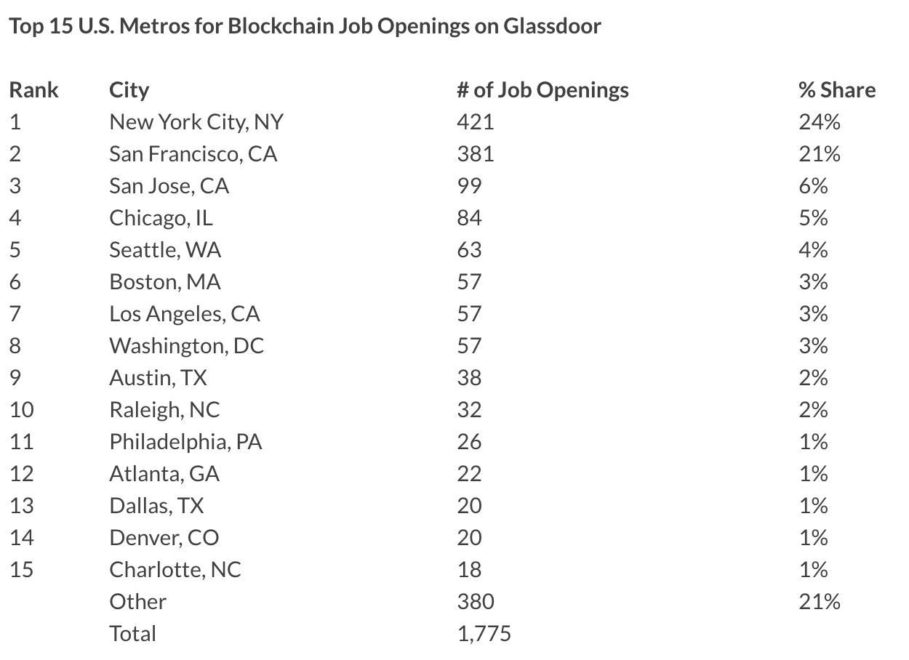 Top 15 U.S. Metros for Blockchain Job Openings on Glassdoor

| Rank | City | # of Job Openings | % Share |
|---|---|---|---|
| 1 | New York City, NY | 421 | 24% |
| 2 | San Francisco, CA | 381 | 21% |
| 3 | San Jose, CA | 99 | 6% |
| 4 | Chicago, IL | 84 | 5% |
| 5 | Seattle, WA | 63 | 4% |
| 6 | Boston, MA | 57 | 3% |
| 7 | Los Angeles, CA | 57 | 3% |
| 8 | Washington, DC | 57 | 3% |
| 9 | Austin, TX | 38 | 2% |
| 10 | Raleigh, NC | 32 | 2% |
| 11 | Philadelphia, PA | 26 | 1% |
| 12 | Atlanta, GA | 22 | 1% |
| 13 | Dallas, TX | 20 | 1% |
| 14 | Denver, CO | 20 | 1% |
| 15 | Charlotte, NC | 18 | 1% |
| | Other | 380 | 21% |
| | Total | 1,775 | |